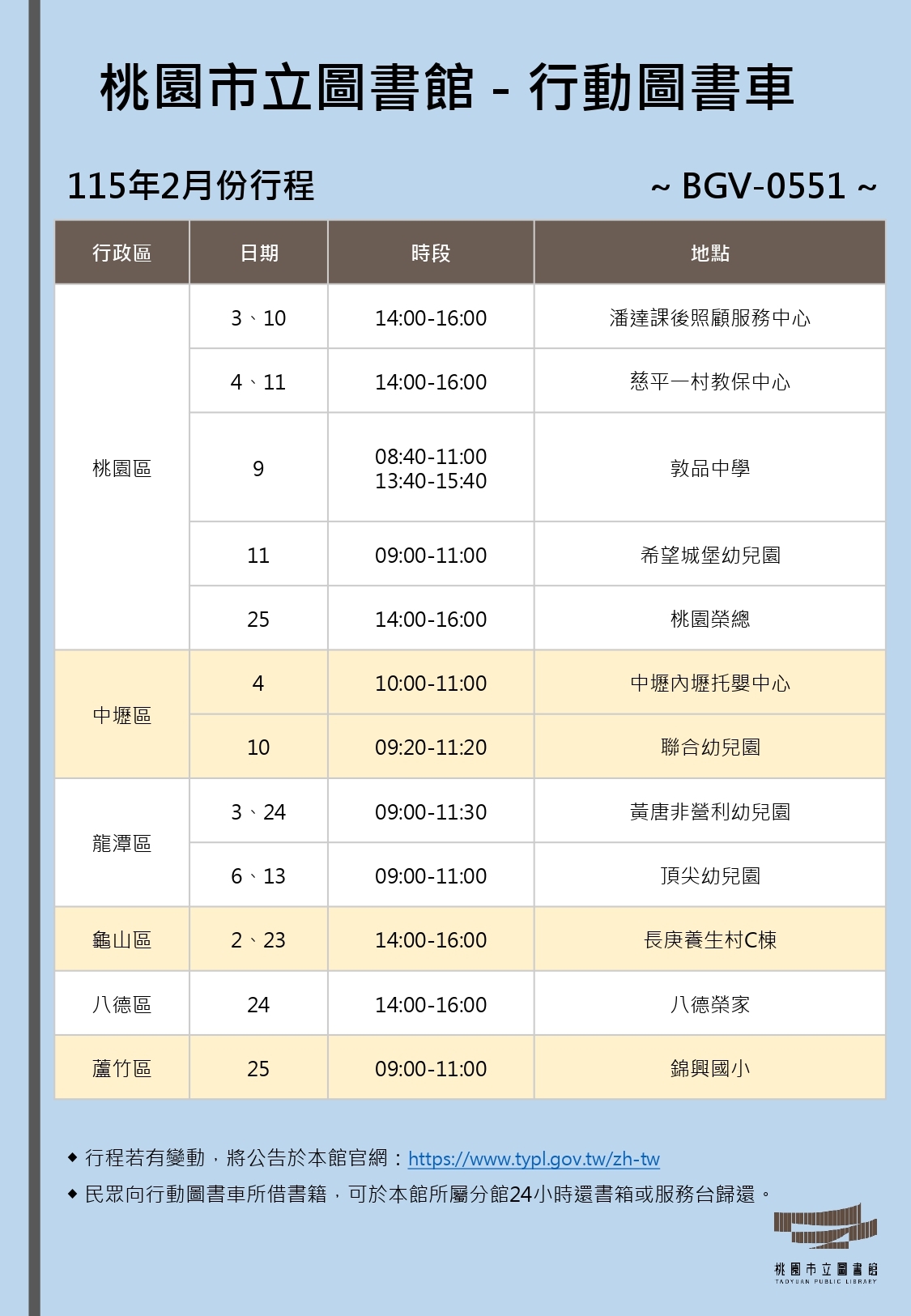 桃園市立圖書館 - 行動圖書車

115年2月份行程

~ BGV-0551 ~

| 行政區 | 日期 | 時段 | 地點 |
|---|---|---|---|
| 桃園區 | 3、10 | 14:00-16:00 | 潘達課後照顧服務中心 |
|  | 4、11 | 14:00-16:00 | 慈平一村教保中心 |
|  | 9 | 08:40-11:00 13:40-15:40 | 敦品中學 |
|  | 11 | 09:00-11:00 | 希望城堡幼兒園 |
|  | 25 | 14:00-16:00 | 桃園榮總 |
| 中壢區 | 4 | 10:00-11:00 | 中壢內壢托嬰中心 |
|  | 10 | 09:20-11:20 | 聯合幼兒園 |
| 龍潭區 | 3、24 | 09:00-11:30 | 黃唐非營利幼兒園 |
|  | 6、13 | 09:00-11:00 | 頂尖幼兒園 |
| 龜山區 | 2、23 | 14:00-16:00 | 長庚養生村C棟 |
| 八德區 | 24 | 14:00-16:00 | 八德榮家 |
| 蘆竹區 | 25 | 09:00-11:00 | 錦興國小 |

◆ 行程若有變動，將公告於本館官網：https://www.typl.gov.tw/zh-tw
◆ 民眾向行動圖書車所借書籍，可於本館所屬分館24小時還書箱或服務台歸還。

桃園市立圖書館
TAOYUAN PUBLIC LIBRARY